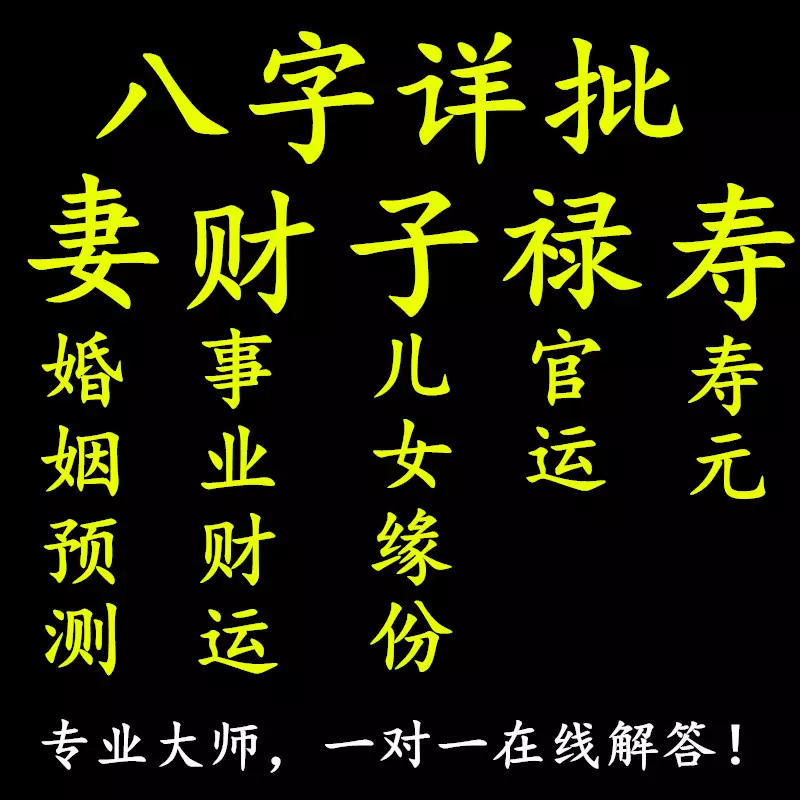 八字详批

妻财子禄寿

婚姻预测

事业财运

儿女缘份

官运

寿元

专业大师，一对一在线解答！